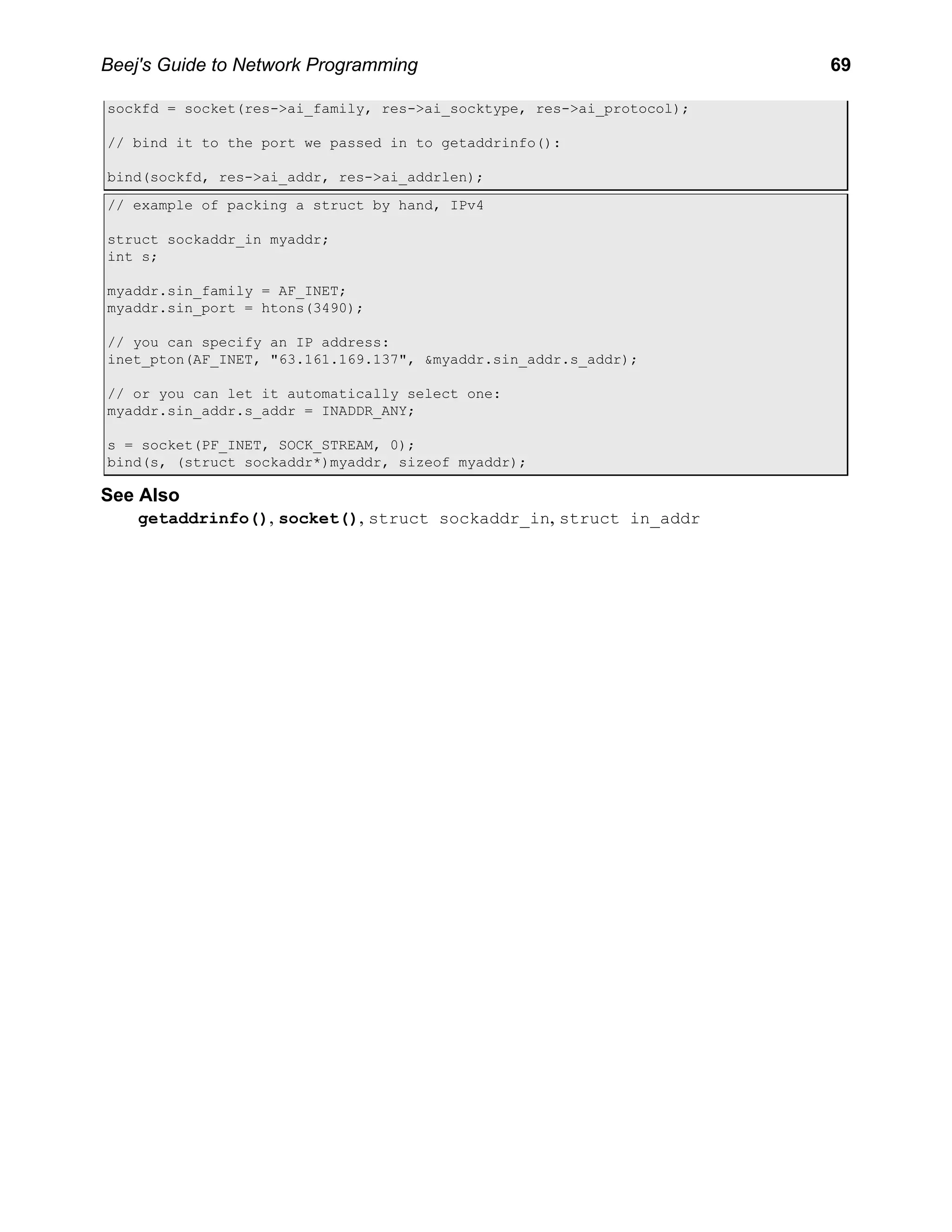 Beej's Guide to Network Programming 69

sockfd = socket(res->ai_family, res->ai_socktype, res->ai_protocol);

// bind it to the port we passed in to getaddrinfo():

bind(sockfd, res->ai_addr, res->ai_addrlen);

// example of packing a struct by hand, IPv4

struct sockaddr_in myaddr;
int s;

myaddr.sin_family = AF_INET;
myaddr.sin_port = htons(3490);

// you can specify an IP address:
inet_pton(AF_INET, "63.161.169.137", &myaddr.sin_addr.s_addr);

// or you can let it automatically select one:
myaddr.sin_addr.s_addr = INADDR_ANY;

s = socket(PF_INET, SOCK_STREAM, 0);
bind(s, (struct sockaddr*)myaddr, sizeof myaddr);

See Also

getaddrinfo(), socket(), struct sockaddr_in, struct in_addr